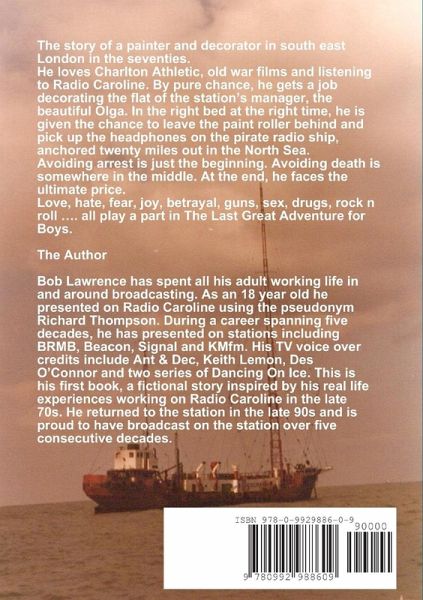 The story of a painter and decorator in south east London in the seventies.
He loves Charlton Athletic, old war films and listening to Radio Caroline. By pure chance, he gets a job decorating the flat of the station's manager, the beautiful Olga. In the right bed at the right time, he is given the chance to leave the paint roller behind and pick up the headphones on the pirate radio ship, anchored twenty miles out in the North Sea.
Avoiding arrest is just the beginning. Avoiding death is somewhere in the middle. At the end, he faces the ultimate price.
Love, hate, fear, joy, betrayal, guns, sex, drugs, rock n roll …. all play a part in The Last Great Adventure for Boys.

The Author

Bob Lawrence has spent all his adult working life in and around broadcasting. As an 18 year old he presented on Radio Caroline using the pseudonym Richard Thompson. During a career spanning five decades, he has presented on stations including BRMB, Beacon, Signal and KMfm. His TV voice over credits include Ant & Dec, Keith Lemon, Des O'Connor and two series of Dancing On Ice. This is his first book, a fictional story inspired by his real life experiences working on Radio Caroline in the late 70s. He returned to the station in the late 90s and is proud to have broadcast on the station over five consecutive decades.

ISBN 978-0-9929886-0-9

90000

9 780992 988609